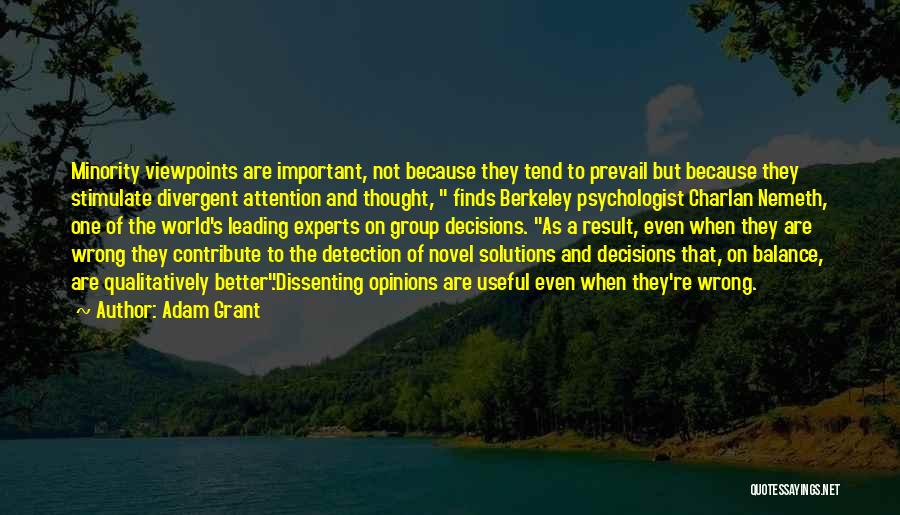 Minority viewpoints are important, not because they tend to prevail but because they stimulate divergent attention and thought, " finds Berkeley psychologist Charlan Nemeth, one of the world's leading experts on group decisions. "As a result, even when they are wrong they contribute to the detection of novel solutions and decisions that, on balance, are qualitatively better".Dissenting opinions are useful even when they're wrong.
~ Author: Adam Grant

QUOTESSAYINGS.NET